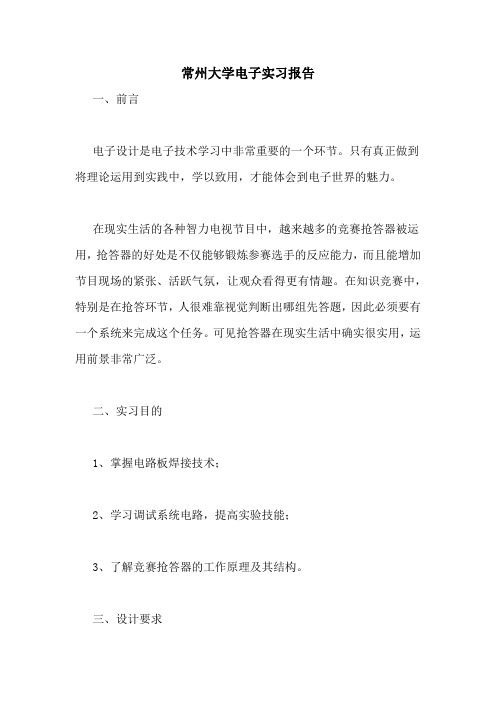 常州大学电子实习报告

一、前言

电子设计是电子技术学习中非常重要的一个环节。只有真正做到将理论运用到实践中，学以致用，才能体会到电子世界的魅力。

在现实生活的各种智力电视节目中，越来越多的竞赛抢答器被运用，抢答器的好处是不仅能够锻炼参赛选手的反应能力，而且能增加节目现场的紧张、活跃气氛，让观众看得更有情趣。在知识竞赛中，特别是在抢答环节，人很难靠视觉判断出哪组先答题，因此必须要有一个系统来完成这个任务。可见抢答器在现实生活中确实很实用，运用前景非常广泛。

二、实习目的

1、掌握电路板焊接技术；

2、学习调试系统电路，提高实验技能；

3、了解竞赛抢答器的工作原理及其结构。

三、设计要求